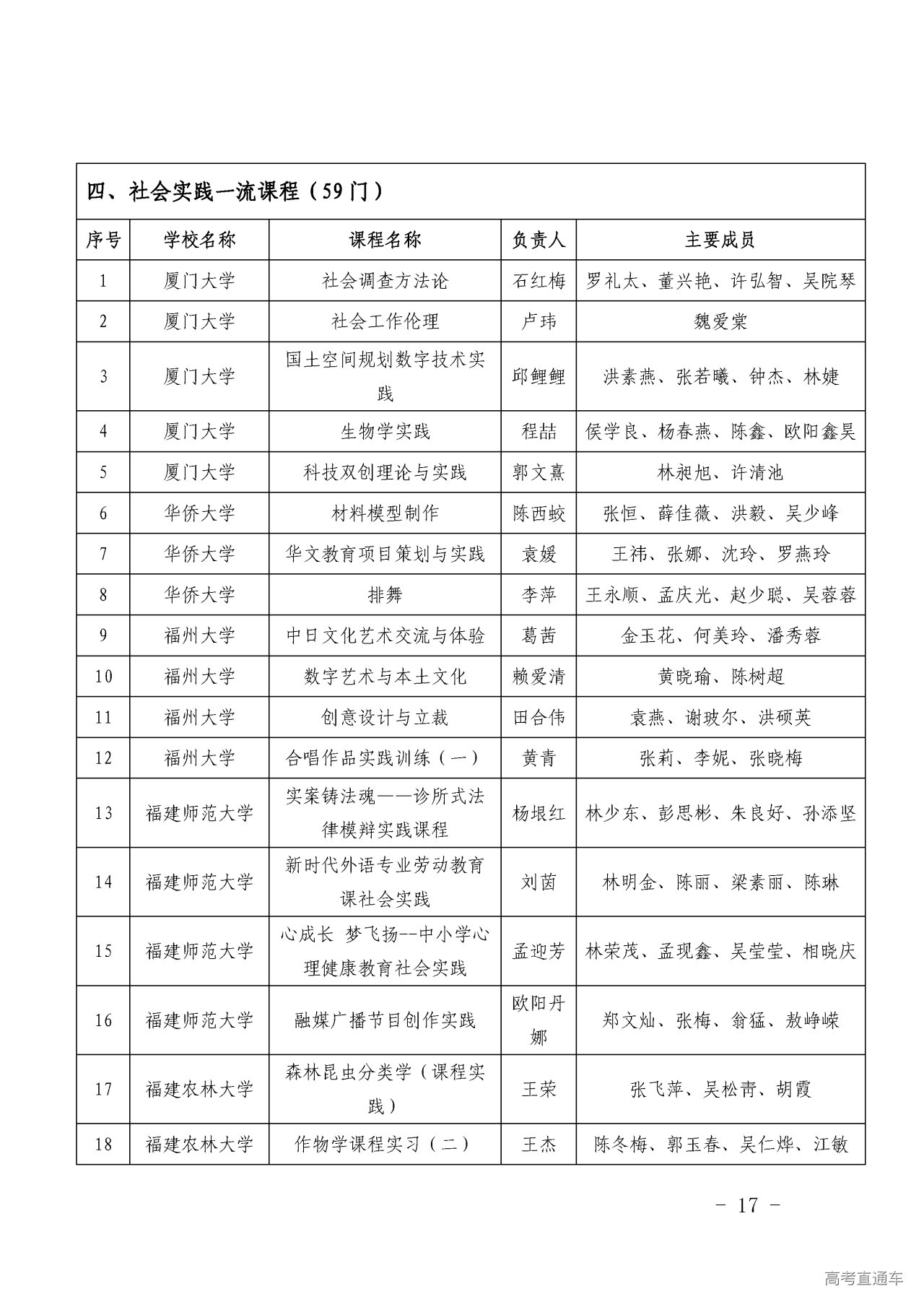 四、社会实践一流课程（59门）

| 序号 | 学校名称 | 课程名称 | 负责人 | 主要成员 |
|---|---|---|---|---|
| 1 | 厦门大学 | 社会调查方法论 | 石红梅 | 罗礼太、董兴艳、许弘智、吴院琴 |
| 2 | 厦门大学 | 社会工作伦理 | 卢玮 | 魏爱棠 |
| 3 | 厦门大学 | 国土空间规划数字技术实践 | 邱鲤鲤 | 洪素燕、张若曦、钟杰、林婕 |
| 4 | 厦门大学 | 生物学实践 | 程喆 | 侯学良、杨春燕、陈鑫、欧阳鑫昊 |
| 5 | 厦门大学 | 科技双创理论与实践 | 郭文熹 | 林昶旭、许清池 |
| 6 | 华侨大学 | 材料模型制作 | 陈西蛟 | 张恒、薛佳薇、洪毅、吴少峰 |
| 7 | 华侨大学 | 华文教育项目策划与实践 | 袁媛 | 王祎、张娜、沈玲、罗燕玲 |
| 8 | 华侨大学 | 排舞 | 李萍 | 王永顺、孟庆光、赵少聪、吴蓉蓉 |
| 9 | 福州大学 | 中日文化艺术交流与体验 | 葛茜 | 金玉花、何美玲、潘秀蓉 |
| 10 | 福州大学 | 数字艺术与本土文化 | 赖爱清 | 黄晓瑜、陈树超 |
| 11 | 福州大学 | 创意设计与立裁 | 田合伟 | 袁燕、谢玻尔、洪硕英 |
| 12 | 福州大学 | 合唱作品实践训练（一） | 黄青 | 张莉、李妮、张晓梅 |
| 13 | 福建师范大学 | 实案铸法魂——诊所式法律模辩实践课程 | 杨垠红 | 林少东、彭思彬、朱良好、孙添坚 |
| 14 | 福建师范大学 | 新时代外语专业劳动教育课社会实践 | 刘茵 | 林明金、陈丽、梁素丽、陈琳 |
| 15 | 福建师范大学 | 心成长 梦飞扬--中小学心理健康教育社会实践 | 孟迎芳 | 林荣茂、孟现鑫、吴莹莹、相晓庆 |
| 16 | 福建师范大学 | 融媒广播节目创作实践 | 欧阳丹娜 | 郑文灿、张梅、翁猛、敖峥嵘 |
| 17 | 福建农林大学 | 森林昆虫分类学（课程实践） | 王荣 | 张飞萍、吴松青、胡霞 |
| 18 | 福建农林大学 | 作物学课程实习（二） | 王杰 | 陈冬梅、郭玉春、吴仁烨、江敏 |

- 17 -

高考直通车